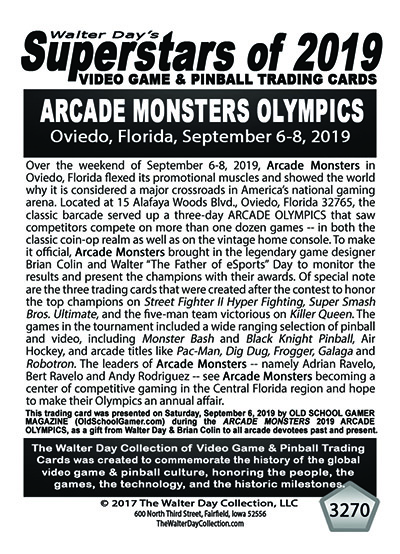 Walter Day's
Superstars of 2019
VIDEO GAME & PINBALL TRADING CARDS

ARCADE MONSTERS OLYMPICS
Oviedo, Florida, September 6-8, 2019

Over the weekend of September 6-8, 2019, Arcade Monsters in Oviedo, Florida flexed its promotional muscles and showed the world why it is considered a major crossroads in America's national gaming arena. Located at 15 Alafaya Woods Blvd., Oviedo, Florida 32765, the classic barcade served up a three-day ARCADE OLYMPICS that saw competitors compete on more than one dozen games -- in both the classic coin-op realm as well as on the vintage home console. To make it official, Arcade Monsters brought in the legendary game designer Brian Colin and Walter "The Father of eSports" Day to monitor the results and present the champions with their awards. Of special note are the three trading cards that were created after the contest to honor the top champions on Street Fighter II Hyper Fighting, Super Smash Bros. Ultimate, and the five-man team victorious on Killer Queen. The games in the tournament included a wide ranging selection of pinball and video, including Monster Bash and Black Knight Pinball, Air Hockey, and arcade titles like Pac-Man, Dig Dug, Frogger, Galaga and Robotron. The leaders of Arcade Monsters -- namely Adrian Ravelo, Bert Ravelo and Andy Rodriguez -- see Arcade Monsters becoming a center of competitive gaming in the Central Florida region and hope to make their Olympics an annual affair.

This trading card was presented on Saturday, September 6, 2019 by OLD SCHOOL GAMER MAGAZINE (OldSchoolGamer.com) during the ARCADE MONSTERS 2019 ARCADE OLYMPICS, as a gift from Walter Day & Brian Colin to all arcade devotees past and present.

The Walter Day Collection of Video Game & Pinball Trading Cards was created to commemorate the history of the global video game & pinball culture, honoring the people, the games, the technology, and the historic milestones.

© 2017 The Walter Day Collection, LLC
600 North Third Street, Fairfield, Iowa 52556
TheWalterDayCollection.com

3270